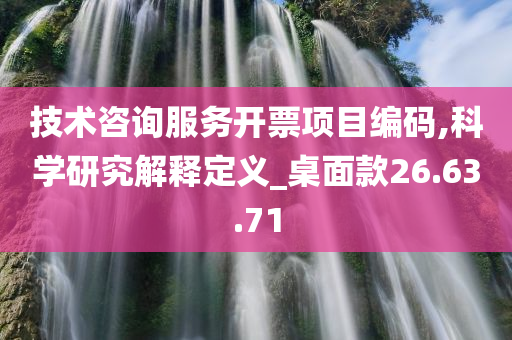 技术咨询服务开票项目编码,科学研究解释定义_桌面款26.63.71